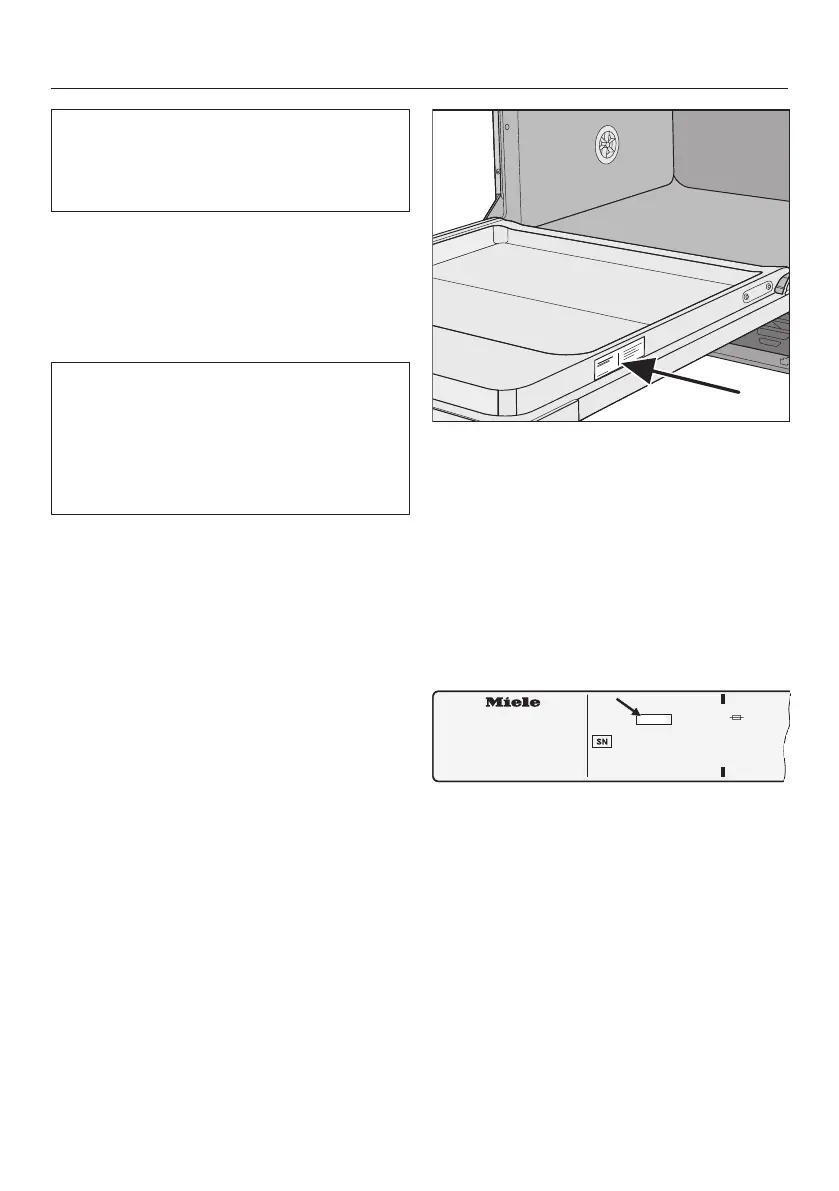 Miele

SN